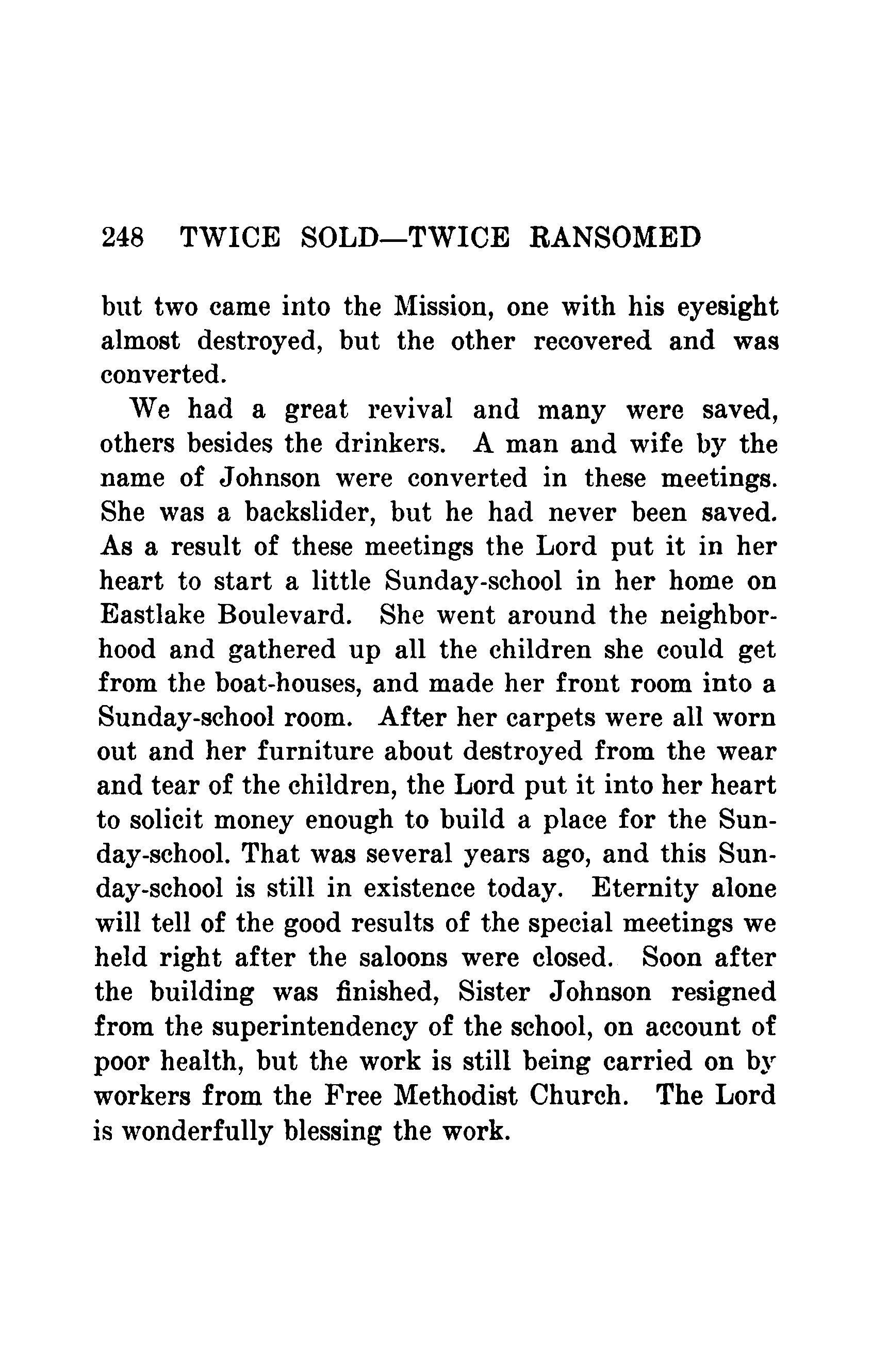 248 TWICE SOLD—TWICE RANSOMED

but two came into the Mission, one with his eyesight almost destroyed, but the other recovered and was converted.

We had a great revival and many were saved, others besides the drinkers. A man and wife by the name of Johnson were converted in these meetings. She was a backslider, but he had never been saved. As a result of these meetings the Lord put it in her heart to start a little Sunday-school in her home on Eastlake Boulevard. She went around the neighborhood and gathered up all the children she could get from the boat-houses, and made her front room into a Sunday-school room. After her carpets were all worn out and her furniture about destroyed from the wear and tear of the children, the Lord put it into her heart to solicit money enough to build a place for the Sunday-school. That was several years ago, and this Sunday-school is still in existence today. Eternity alone will tell of the good results of the special meetings we held right after the saloons were closed. Soon after the building was finished, Sister Johnson resigned from the superintendency of the school, on account of poor health, but the work is still being carried on by workers from the Free Methodist Church. The Lord is wonderfully blessing the work.